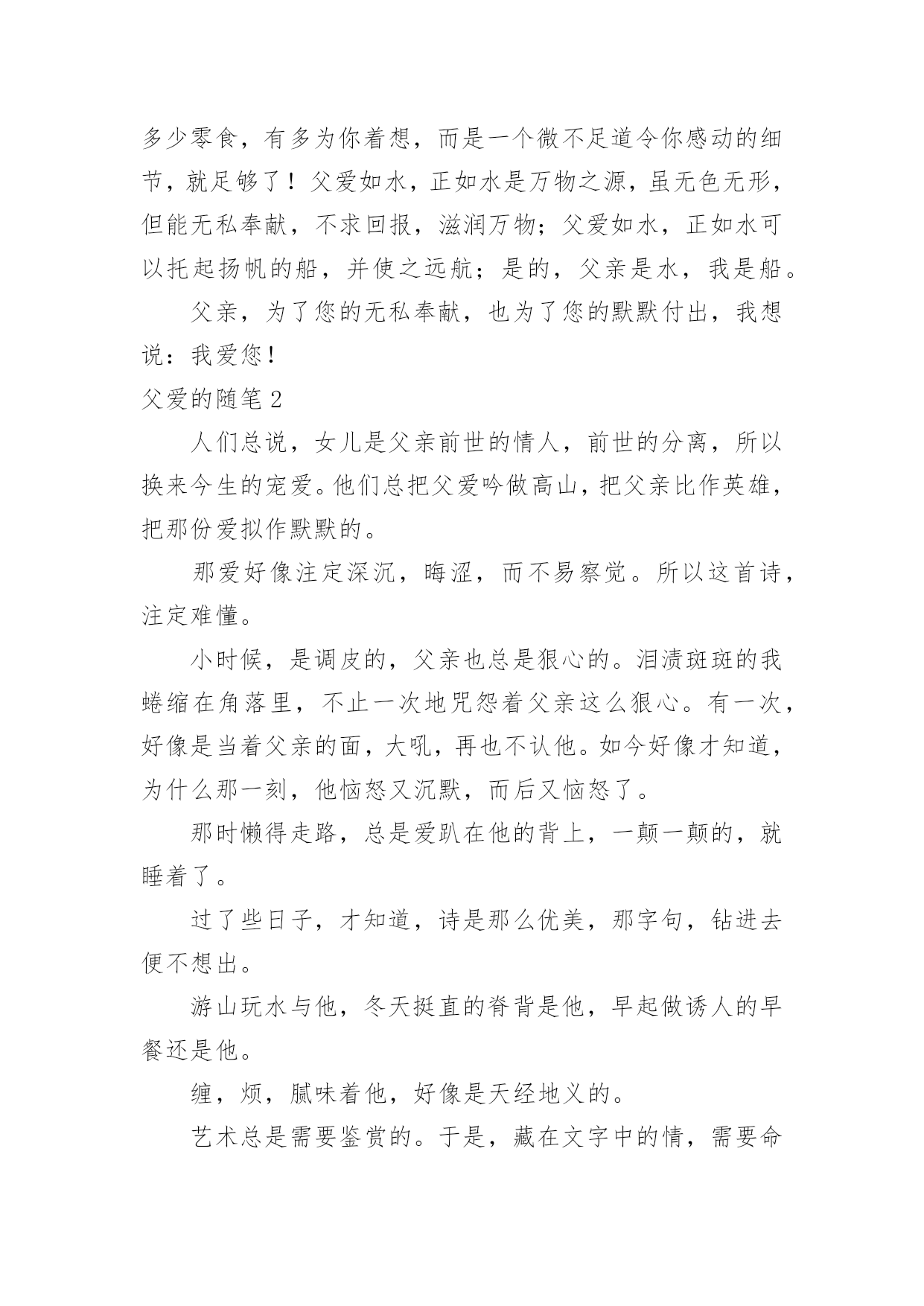 多少零食，有多为你着想，而是一个微不足道令你感动的细节，就足够了！父爱如水，正如水是万物之源，虽无色无形，但能无私奉献，不求回报，滋润万物；父爱如水，正如水可以托起扬帆的船，并使之远航；是的，父亲是水，我是船。

父亲，为了您的无私奉献，也为了您的默默付出，我想说：我爱您！

父爱的随笔 2

人们总说，女儿是父亲前世的情人，前世的分离，所以换来今生的宠爱。他们总把父爱吟做高山，把父亲比作英雄，把那份爱拟作默默的。

那爱好像注定深沉，晦涩，而不易察觉。所以这首诗，注定难懂。

小时候，是调皮的，父亲也总是狠心的。泪渍斑斑的我蜷缩在角落里，不止一次地咒怨着父亲这么狠心。有一次，好像是当着父亲的面，大吼，再也不认他。如今好像才知道，为什么那一刻，他恼怒又沉默，而后又恼怒了。

那时懒得走路，总是爱趴在他的背上，一颠一颠的，就睡着了。

过了些日子，才知道，诗是那么优美，那字句，钻进去便不想出。

游山玩水与他，冬天挺直的脊背是他，早起做诱人的早餐还是他。

缠，烦，腻味着他，好像是天经地义的。

艺术总是需要鉴赏的。于是，藏在文字中的情，需要命